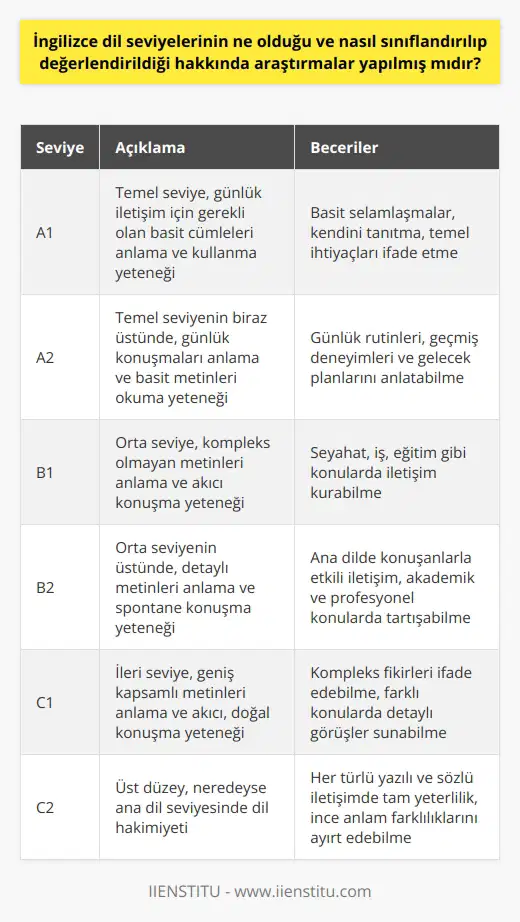 İngilizce dil seviyelerinin ne olduğu ve nasıl sınıflandırılıp değerlendirildiği hakkında araştırmalar yapılmış mıdır?

| Seviye | Açıklama | Beceriler |
|---|---|---|
| A1 | Temel seviye, günlük iletişim için gerekli olan basit cümleleri anlama ve kullanma yeteneği | Basit selamlaşmalar, kendini tanıtma, temel ihtiyaçları ifade etme |
| A2 | Temel seviyenin biraz üstünde, günlük konuşmaları anlama ve basit metinleri okuma yeteneği | Günlük rutinleri, geçmiş deneyimleri ve gelecek planlarını anlatabilme |
| B1 | Orta seviye, kompleks olmayan metinleri anlama ve akıcı konuşma yeteneği | Seyahat, iş, eğitim gibi konularda iletişim kurabilme |
| B2 | Orta seviyenin üstünde, detaylı metinleri anlama ve spontane konuşma yeteneği | Ana dilde konuşanlarla etkili iletişim, akademik ve profesyonel konularda tartışabilme |
| C1 | İleri seviye, geniş kapsamlı metinleri anlama ve akıcı, doğal konuşma yeteneği | Kompleks fikirleri ifade edebilme, farklı konularda detaylı görüşler sunabilme |
| C2 | Üst düzey, neredeyse ana dil seviyesinde dil hakimiyeti | Her türlü yazılı ve sözlü iletişimde tam yeterlilik, ince anlam farklılıklarını ayırt edebilme |

IIENSTITU - www.iienstitu.com